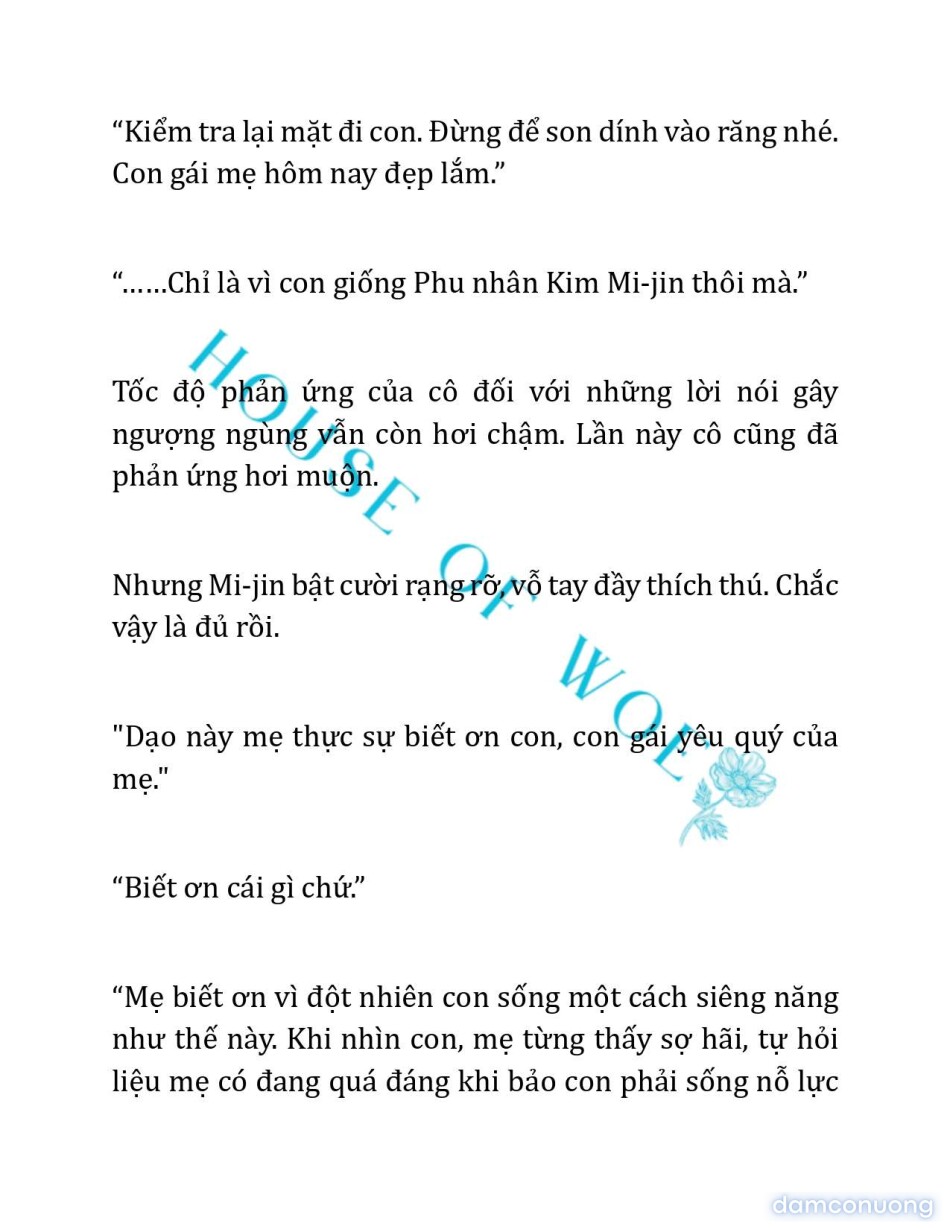 “Kiểm tra lại mặt đi con. Đừng để son dính vào răng nhé. Con gái mẹ hôm nay đẹp lắm.”

“……Chỉ là vì con giống Phu nhân Kim Mi-jin thôi mà.”

Tốc độ phản ứng của cô đối với những lời nói gây ngượng ngùng vẫn còn hơi chậm. Lần này cô cũng đã phản ứng hơi muộn.

Nhưng Mi-jin bật cười rạng rỡ, vỗ tay đầy thích thú. Chắc vậy là đủ rồi.

"Dạo này mẹ thực sự biết ơn con, con gái yêu quý của mẹ."

“Biết ơn cái gì chứ.”

“Mẹ biết ơn vì đột nhiên con sống một cách siêng năng như thế này. Khi nhìn con, mẹ từng thấy sợ hãi, tự hỏi liệu mẹ có đang quá đáng khi bảo con phải sống nỗ lực

HOUSE OF WOL

damconuong